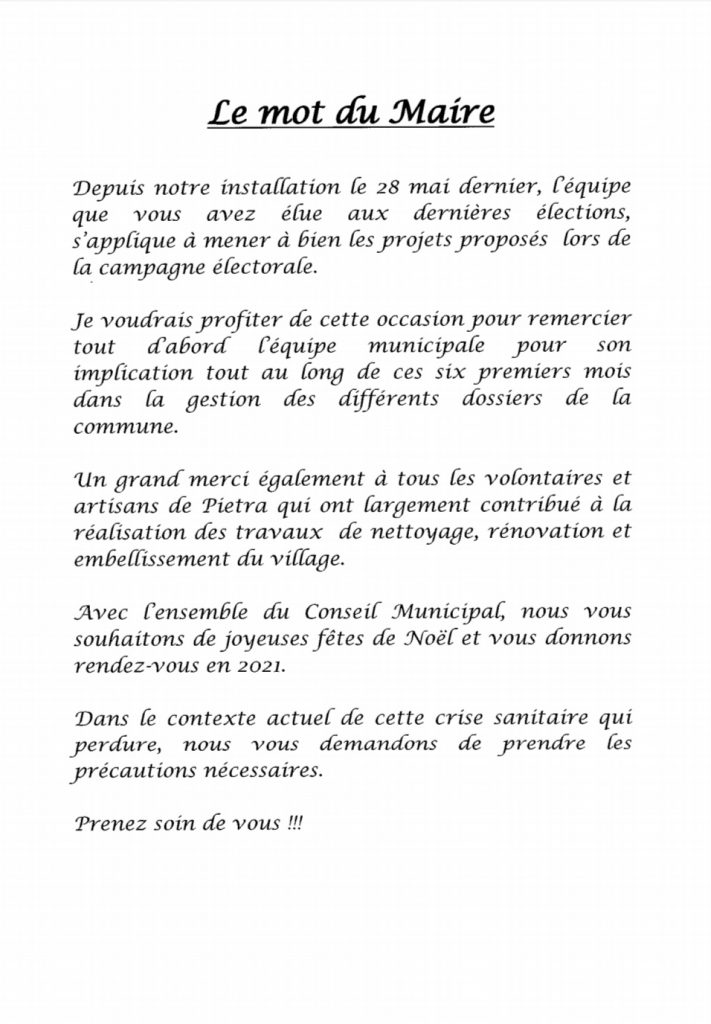 Le mot du Maire

Depuis notre installation le 28 mai dernier, l'équipe que vous avez élue aux dernières élections, s'applique à mener à bien les projets proposés lors de la campagne électorale.

Je voudrais profiter de cette occasion pour remercier tout d'abord l'équipe municipale pour son implication tout au long de ces six premiers mois dans la gestion des différents dossiers de la commune.

Un grand merci également à tous les volontaires et artisans de Pietra qui ont largement contribué à la réalisation des travaux de nettoyage, rénovation et embellissement du village.

Avec l'ensemble du Conseil Municipal, nous vous souhaitons de joyeuses fêtes de Noël et vous donnons rendez-vous en 2021.

Dans le contexte actuel de cette crise sanitaire qui perdure, nous vous demandons de prendre les précautions nécessaires.

Prenez soin de vous !!!